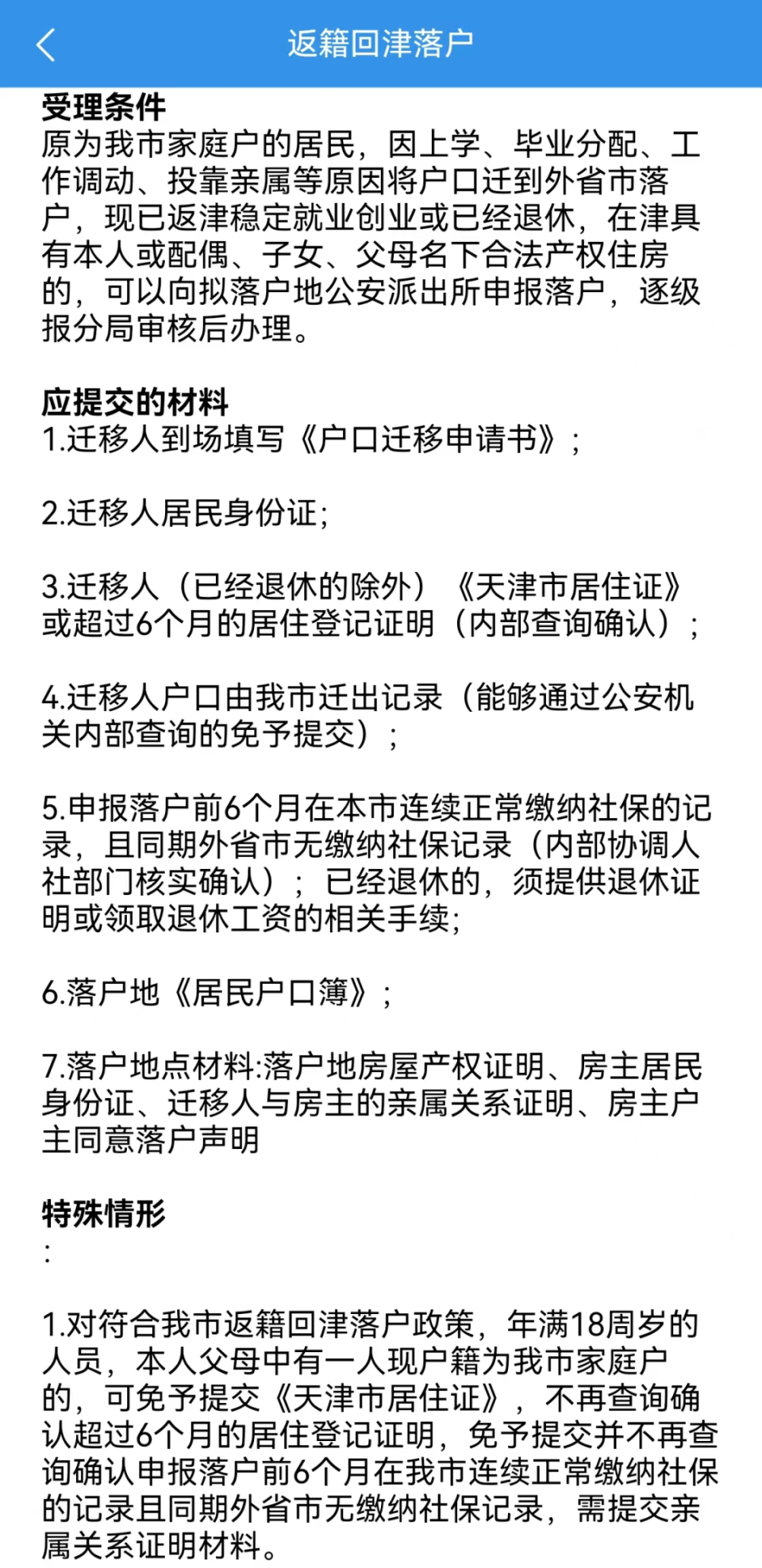 返籍回津落户

受理条件
原为我市家庭户的居民，因上学、毕业分配、工作调动、投靠亲属等原因将户口迁到外省市落户，现已返津稳定就业创业或已经退休，在津具有本人或配偶、子女、父母名下合法产权住房的，可以向拟落户地公安派出所申报落户，逐级报分局审核后办理。

应提交的材料
1.迁移人到场填写《户口迁移申请书》；

2.迁移人居民身份证;

3.迁移人（已经退休的除外）《天津市居住证》或超过6个月的居住登记证明（内部查询确认）；

4.迁移人户口由我市迁出记录（能够通过公安机关内部查询的免予提交）；

5.申报落户前6个月在本市连续正常缴纳社保的记录，且同期外省市无缴纳社保记录（内部协调人社部门核实确认）；已经退休的，须提供退休证明或领取退休工资的相关手续;

6.落户地《居民户口簿》；

7.落户地点材料:落户地房屋产权证明、房主居民身份证、迁移人与房主的亲属关系证明、房主户主同意落户声明

特殊情形
:

1.对符合我市返籍回津落户政策，年满18周岁的人员，本人父母中有一人现户籍为我市家庭户的，可免予提交《天津市居住证》，不再查询确认超过6个月的居住登记证明，免予提交并不再查询确认申报落户前6个月在我市连续正常缴纳社保的记录且同期外省市无缴纳社保记录，需提交亲属关系证明材料。